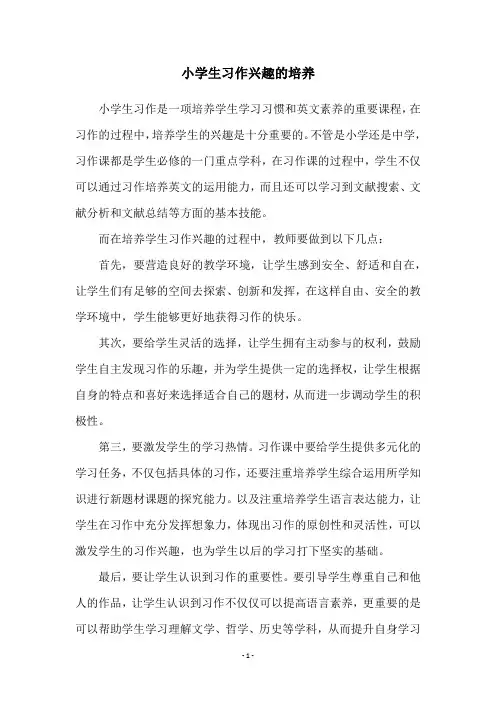 小学生习作兴趣的培养

小学生习作是一项培养学生学习习惯和英文素养的重要课程，在习作的过程中，培养学生的兴趣是十分重要的。不管是小学还是中学，习作课都是学生必修的一门重点学科，在习作课的过程中，学生不仅可以通过习作培养英文的运用能力，而且还可以学习到文献搜索、文献分析和文献总结等方面的基本技能。

而在培养学生习作兴趣的过程中，教师要做到以下几点：

首先，要营造良好的教学环境，让学生感到安全、舒适和自在，让学生们有足够的空间去探索、创新和发挥，在这样自由、安全的教学环境中，学生能够更好地获得习作的快乐。

其次，要给学生灵活的选择，让学生拥有主动参与的权利，鼓励学生自主发现习作的乐趣，并为学生提供一定的选择权，让学生根据自身的特点和喜好来选择适合自己的题材，从而进一步调动学生的积极性。

第三，要激发学生的学习热情。习作课中要给学生提供多元化的学习任务，不仅包括具体的习作，还要注重培养学生综合运用所学知识进行新题材课题的探究能力。以及注重培养学生语言表达能力，让学生在习作中充分发挥想象力，体现出习作的原创性和灵活性，可以激发学生的习作兴趣，也为学生以后的学习打下坚实的基础。

最后，要让学生认识到习作的重要性。要引导学生尊重自己和他人的作品，让学生认识到习作不仅仅可以提高语言素养，更重要的是可以帮助学生学习理解文学、哲学、历史等学科，从而提升自身学习

- 1 -